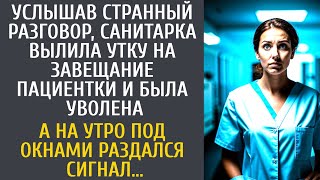 УСЛЫШАВ СТРАННЫЙ РАЗГОВОР, САНИТАРКА ВЫЛИЛА УТКУ НА ЗАВЕЩАНИЕ ПАЦИЕНТКИ И БЫЛА УВОЛЕНА

А НА УТРО ПОД ОКНАМИ РАЗДАЛСЯ СИГНАЛ...